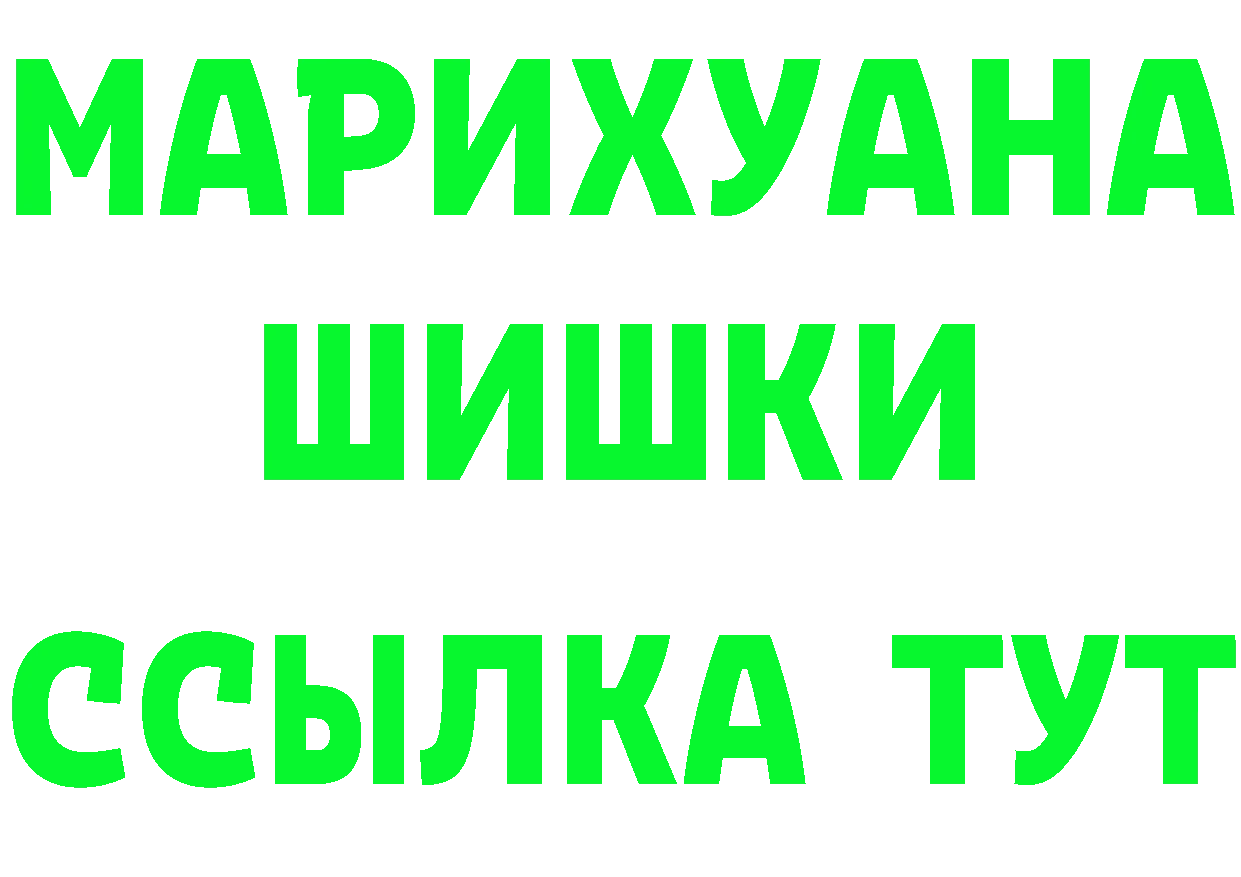 МАРИХУАНА
ШИШКИ
ССЫЛКА ТУТ